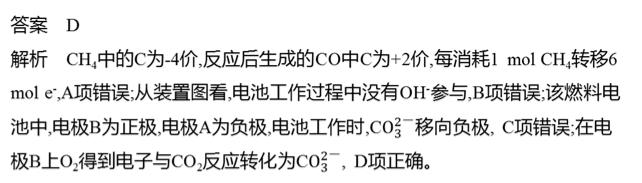 答案　D

解析　$CH_4$中的C为-4价,反应后生成的CO中C为+2价,每消耗1 mol $CH_4$转移6 mol $e^-$,A项错误;从装置图看,电池工作过程中没有$OH^-$参与,B项错误;该燃料电池中,电极B为正极,电极A为负极,电池工作时,$CO_3^{2-}$移向负极, C项错误;在电极B上$O_2$得到电子与$CO_2$反应转化为$CO_3^{2-}$, D项正确。